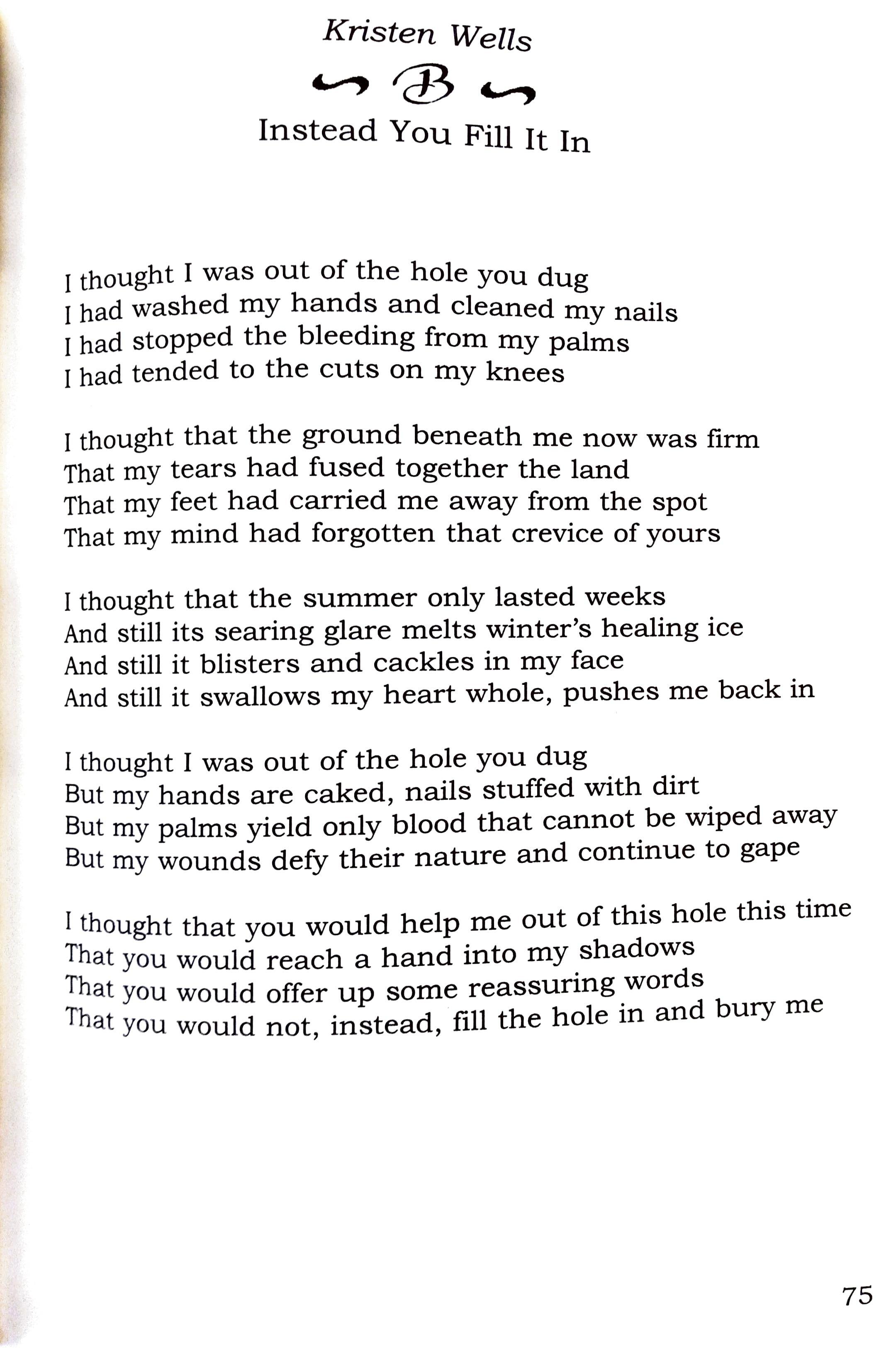 Kristen Wells

B

Instead You Fill It In

I thought I was out of the hole you dug
I had washed my hands and cleaned my nails
I had stopped the bleeding from my palms
I had tended to the cuts on my knees

I thought that the ground beneath me now was firm
That my tears had fused together the land
That my feet had carried me away from the spot
That my mind had forgotten that crevice of yours

I thought that the summer only lasted weeks
And still its searing glare melts winter's healing ice
And still it blisters and cackles in my face
And still it swallows my heart whole, pushes me back in

I thought I was out of the hole you dug
But my hands are caked, nails stuffed with dirt
But my palms yield only blood that cannot be wiped away
But my wounds defy their nature and continue to gape

I thought that you would help me out of this hole this time
That you would reach a hand into my shadows
That you would offer up some reassuring words
That you would not, instead, fill the hole in and bury me

75